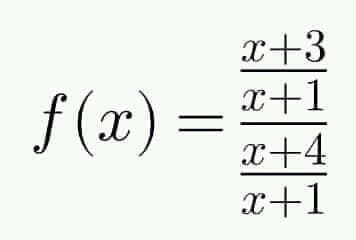 $f(x) = \frac{\frac{x+3}{x+1}}{\frac{x+4}{x+1}}$